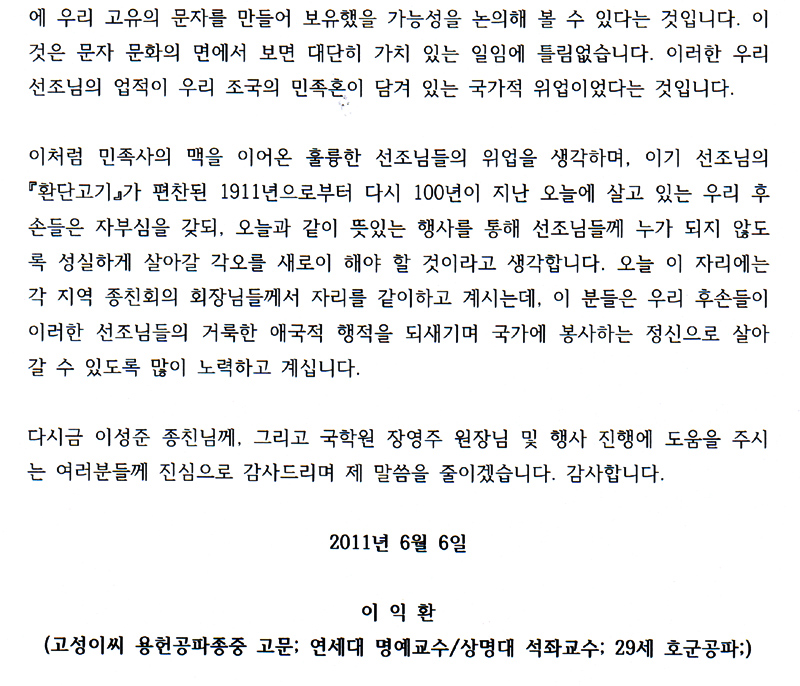 에 우리 고유의 문자를 만들어 보유했을 가능성을 논의해 볼 수 있다는 것입니다. 이것은 문자 문화의 면에서 보면 대단히 가치 있는 일임에 틀림없습니다. 이러한 우리 선조님의 업적이 우리 조국의 민족혼이 담겨 있는 국가적 위업이었다는 것입니다.

이처럼 민족사의 맥을 이어온 훌륭한 선조님들의 위업을 생각하며, 이기 선조님의 『환단고기』가 편찬된 1911년으로부터 다시 100년이 지난 오늘에 살고 있는 우리 후손들은 자부심을 갖되, 오늘과 같이 뜻있는 행사를 통해 선조님들께 누가 되지 않도록 성실하게 살아갈 각오를 새로이 해야 할 것이라고 생각합니다. 오늘 이 자리에는 각 지역 종친회의 회장님들께서 자리를 같이하고 계시는데, 이 분들은 우리 후손들이 이러한 선조님들의 거룩한 애국적 행적을 되새기며 국가에 봉사하는 정신으로 살아갈 수 있도록 많이 노력하고 계십니다.

다시금 이성준 종친님께, 그리고 국학원 장영주 원장님 및 행사 진행에 도움을 주시는 여러분들께 진심으로 감사드리며 제 말씀을 줄이겠습니다. 감사합니다.

2011년 6월 6일

이 익 환
(고성이씨 용헌공파종중 고문; 연세대 명예교수/상명대 석좌교수; 29세 호군공파;)